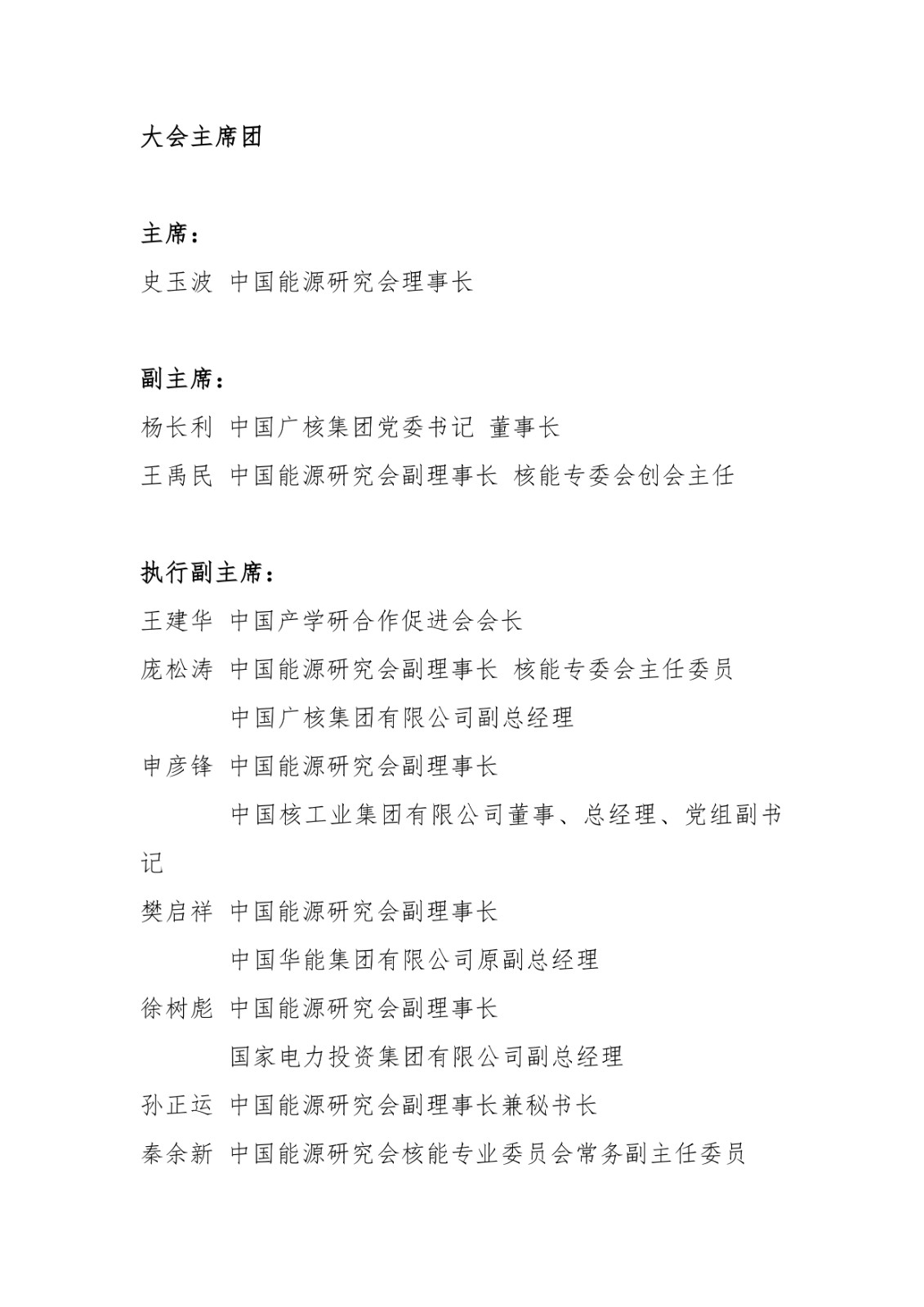 大会主席团

主席：
史玉波 中国能源研究会理事长

副主席：
杨长利 中国广核集团党委书记 董事长
王禹民 中国能源研究会副理事长 核能专委会创会主任

执行副主席：
王建华 中国产学研合作促进会会长
庞松涛 中国能源研究会副理事长 核能专委会主任委员
中国广核集团有限公司副总经理
申彦锋 中国能源研究会副理事长
中国核工业集团有限公司董事、总经理、党组副书记
樊启祥 中国能源研究会副理事长
中国华能集团有限公司原副总经理
徐树彪 中国能源研究会副理事长
国家电力投资集团有限公司副总经理
孙正运 中国能源研究会副理事长兼秘书长
秦余新 中国能源研究会核能专业委员会常务副主任委员